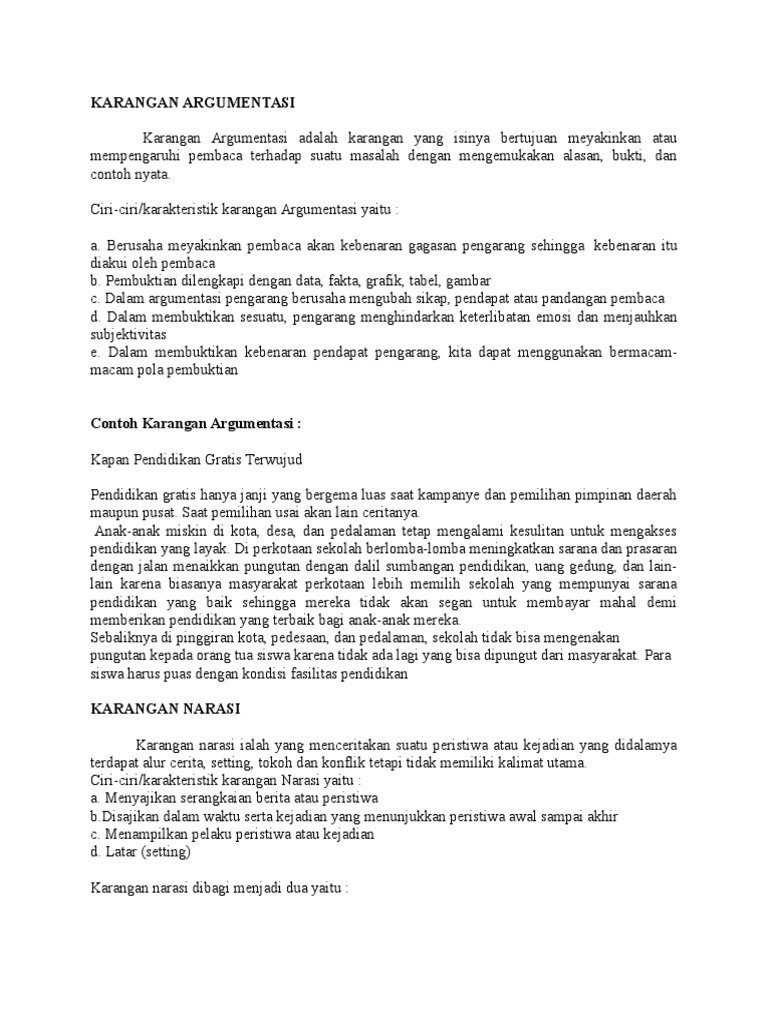 KARANGAN ARGUMENTASI

Karangan Argumentasi adalah karangan yang isinya bertujuan meyakinkan atau mempengaruhi pembaca terhadap suatu masalah dengan mengemukakan alasan, bukti, dan contoh nyata.

Ciri-ciri/karakteristik karangan Argumentasi yaitu :

a. Berusaha meyakinkan pembaca akan kebenaran gagasan pengarang sehingga kebenaran itu diakui oleh pembaca
b. Pembuktian dilengkapi dengan data, fakta, grafik, tabel, gambar
c. Dalam argumentasi pengarang berusaha mengubah sikap, pendapat atau pandangan pembaca
d. Dalam membuktikan sesuatu, pengarang menghindarkan keterlibatan emosi dan menjauhkan subjektivitas
e. Dalam membuktikan kebenaran pendapat pengarang, kita dapat menggunakan bermacam-macam pola pembuktian

Contoh Karangan Argumentasi :

Kapan Pendidikan Gratis Terwujud

Pendidikan gratis hanya janji yang bergema luas saat kampanye dan pemilihan pimpinan daerah maupun pusat. Saat pemilihan usai akan lain ceritanya.
Anak-anak miskin di kota, desa, dan pedalaman tetap mengalami kesulitan untuk mengakses pendidikan yang layak. Di perkotaan sekolah berlomba-lomba meningkatkan sarana dan prasaran dengan jalan menaikkan pungutan dengan dalil sumbangan pendidikan, uang gedung, dan lain-lain karena biasanya masyarakat perkotaan lebih memilih sekolah yang mempunyai sarana pendidikan yang baik sehingga mereka tidak akan segan untuk membayar mahal demi memberikan pendidikan yang terbaik bagi anak-anak mereka.
Sebaliknya di pinggiran kota, pedesaan, dan pedalaman, sekolah tidak bisa mengenakan pungutan kepada orang tua siswa karena tidak ada lagi yang bisa dipungut dari masyarakat. Para siswa harus puas dengan kondisi fasilitas pendidikan

KARANGAN NARASI

Karangan narasi ialah yang menceritakan suatu peristiwa atau kejadian yang didalamya terdapat alur cerita, setting, tokoh dan konflik tetapi tidak memiliki kalimat utama.
Ciri-ciri/karakteristik karangan Narasi yaitu :
a. Menyajikan serangkaian berita atau peristiwa
b.Disajikan dalam waktu serta kejadian yang menunjukkan peristiwa awal sampai akhir
c. Menampilkan pelaku peristiwa atau kejadian
d. Latar (setting)

Karangan narasi dibagi menjadi dua yaitu :